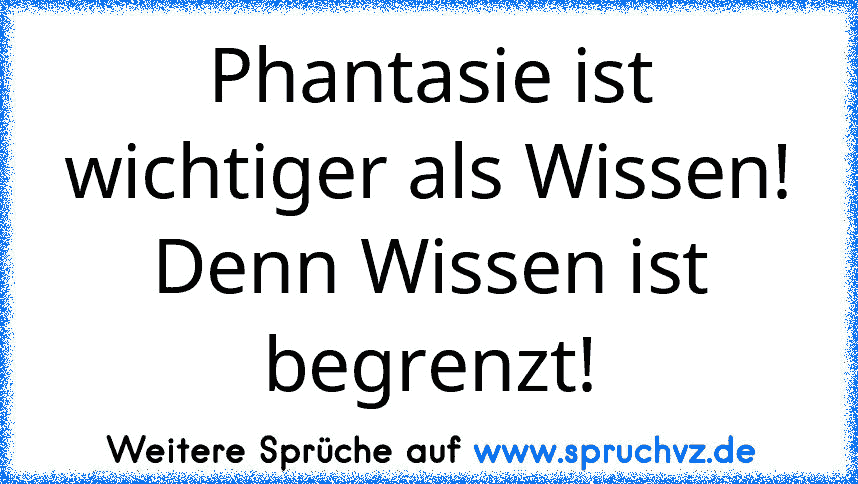 Phantasie ist wichtiger als Wissen! Denn Wissen ist begrenzt!

Weitere Sprüche auf www.spruchvz.de